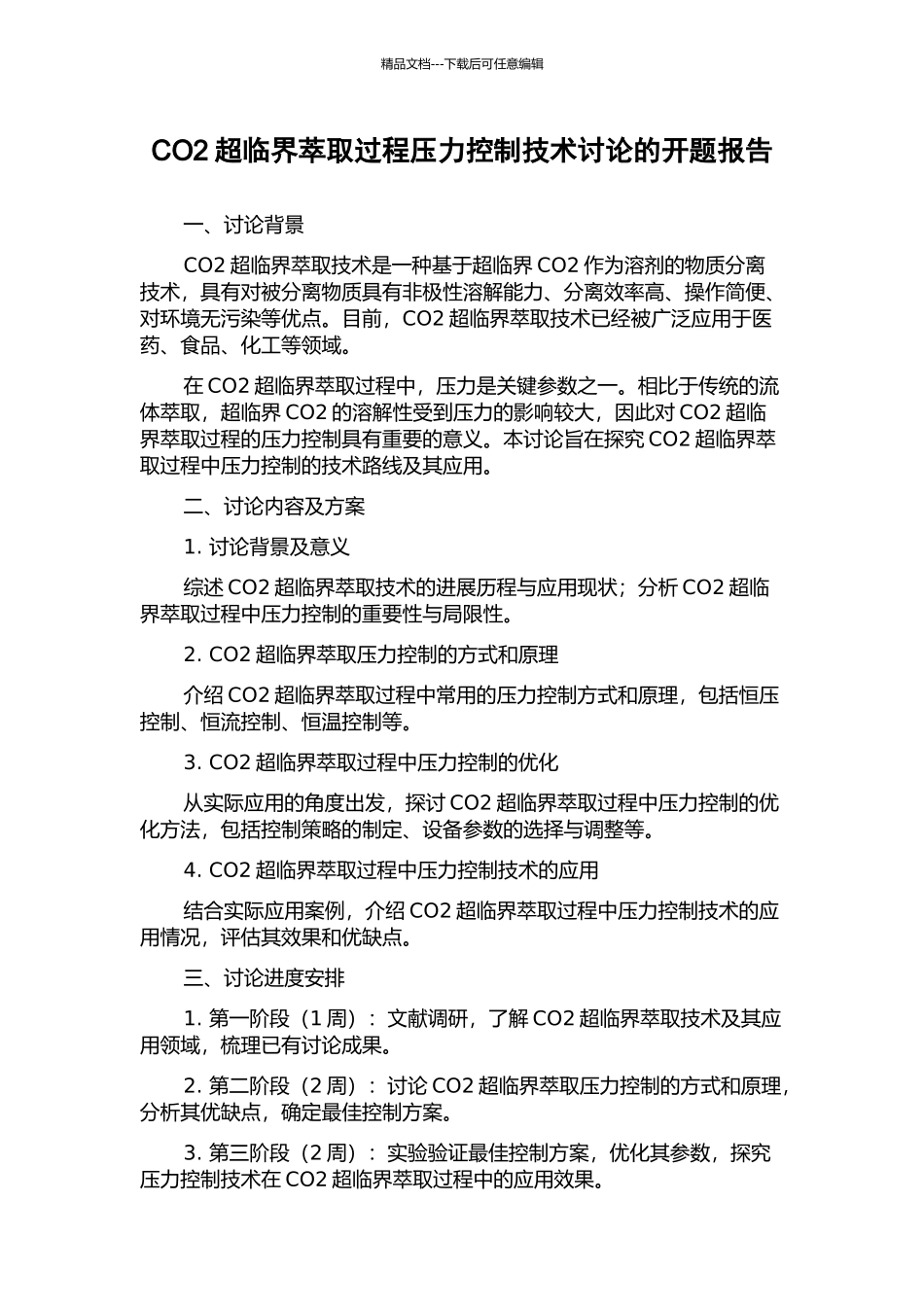 精品文档---下载后可任意编辑

CO2 超临界萃取过程压力控制技术讨论的开题报告

一、讨论背景

CO2 超临界萃取技术是一种基于超临界 CO2 作为溶剂的物质分离技术，具有对被分离物质具有非极性溶解能力、分离效率高、操作简便、对环境无污染等优点。目前，CO2 超临界萃取技术已经被广泛应用于医药、食品、化工等领域。

在 CO2 超临界萃取过程中，压力是关键参数之一。相比于传统的流体萃取，超临界 CO2 的溶解性受到压力的影响较大，因此对 CO2 超临界萃取过程的压力控制具有重要的意义。本讨论旨在探究 CO2 超临界萃取过程中压力控制的技术路线及其应用。

二、讨论内容及方案

1. 讨论背景及意义

综述 CO2 超临界萃取技术的进展历程与应用现状；分析 CO2 超临界萃取过程中压力控制的重要性与局限性。

2. CO2 超临界萃取压力控制的方式和原理

介绍 CO2 超临界萃取过程中常用的压力控制方式和原理，包括恒压控制、恒流控制、恒温控制等。

3. CO2 超临界萃取过程中压力控制的优化

从实际应用的角度出发，探讨 CO2 超临界萃取过程中压力控制的优化方法，包括控制策略的制定、设备参数的选择与调整等。

4. CO2 超临界萃取过程中压力控制技术的应用

结合实际应用案例，介绍 CO2 超临界萃取过程中压力控制技术的应用情况，评估其效果和优缺点。

三、讨论进度安排

1. 第一阶段（1 周）：文献调研，了解 CO2 超临界萃取技术及其应用领域，梳理已有讨论成果。

2. 第二阶段（2 周）：讨论 CO2 超临界萃取压力控制的方式和原理，分析其优缺点，确定最佳控制方案。

3. 第三阶段（2 周）：实验验证最佳控制方案，优化其参数，探究压力控制技术在 CO2 超临界萃取过程中的应用效果。